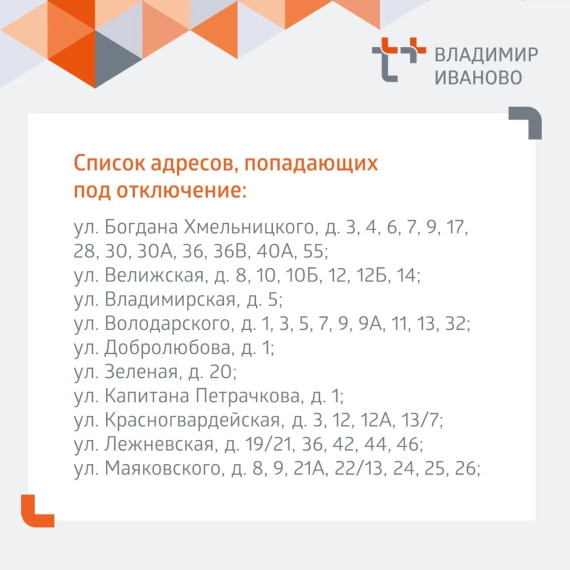 ВЛАДИМИР
ИВАНОВО

Список адресов, попадающих под отключение:

ул. Богдана Хмельницкого, д. 3, 4, 6, 7, 9, 17, 28, 30, 30А, 36, 36В, 40А, 55;
ул. Велижская, д. 8, 10, 10Б, 12, 12Б, 14;
ул. Владимирская, д. 5;
ул. Володарского, д. 1, 3, 5, 7, 9, 9А, 11, 13, 32;
ул. Добролюбова, д. 1;
ул. Зеленая, д. 20;
ул. Капитана Петрачкова, д. 1;
ул. Красногвардейская, д. 3, 12, 12А, 13/7;
ул. Лежневская, д. 19/21, 36, 42, 44, 46;
ул. Маяковского, д. 8, 9, 21А, 22/13, 24, 25, 26;